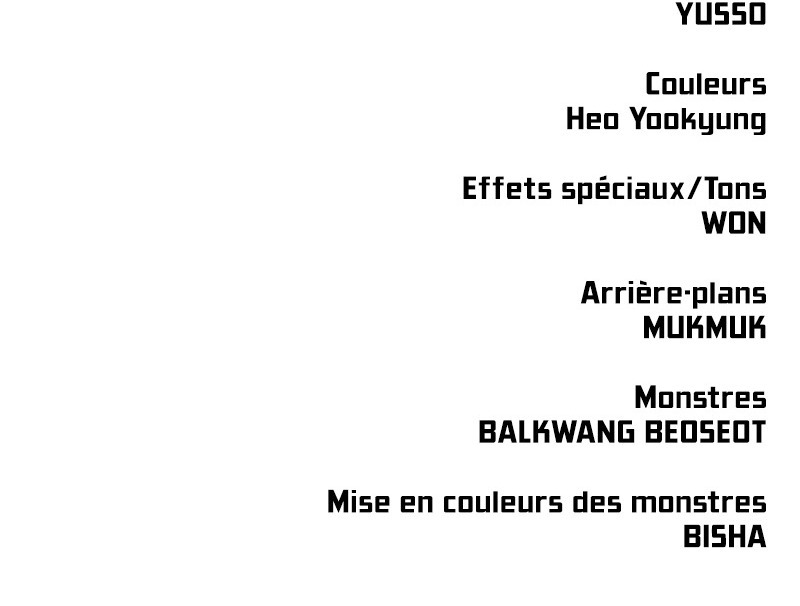 YUSSO

Couleurs
Heo Yookyung

Effets spéciaux/Tons
WON

Arrière-plans
MUKMUK

Monstres
BALKWANG BEOSEOT

Mise en couleurs des monstres
BISHA